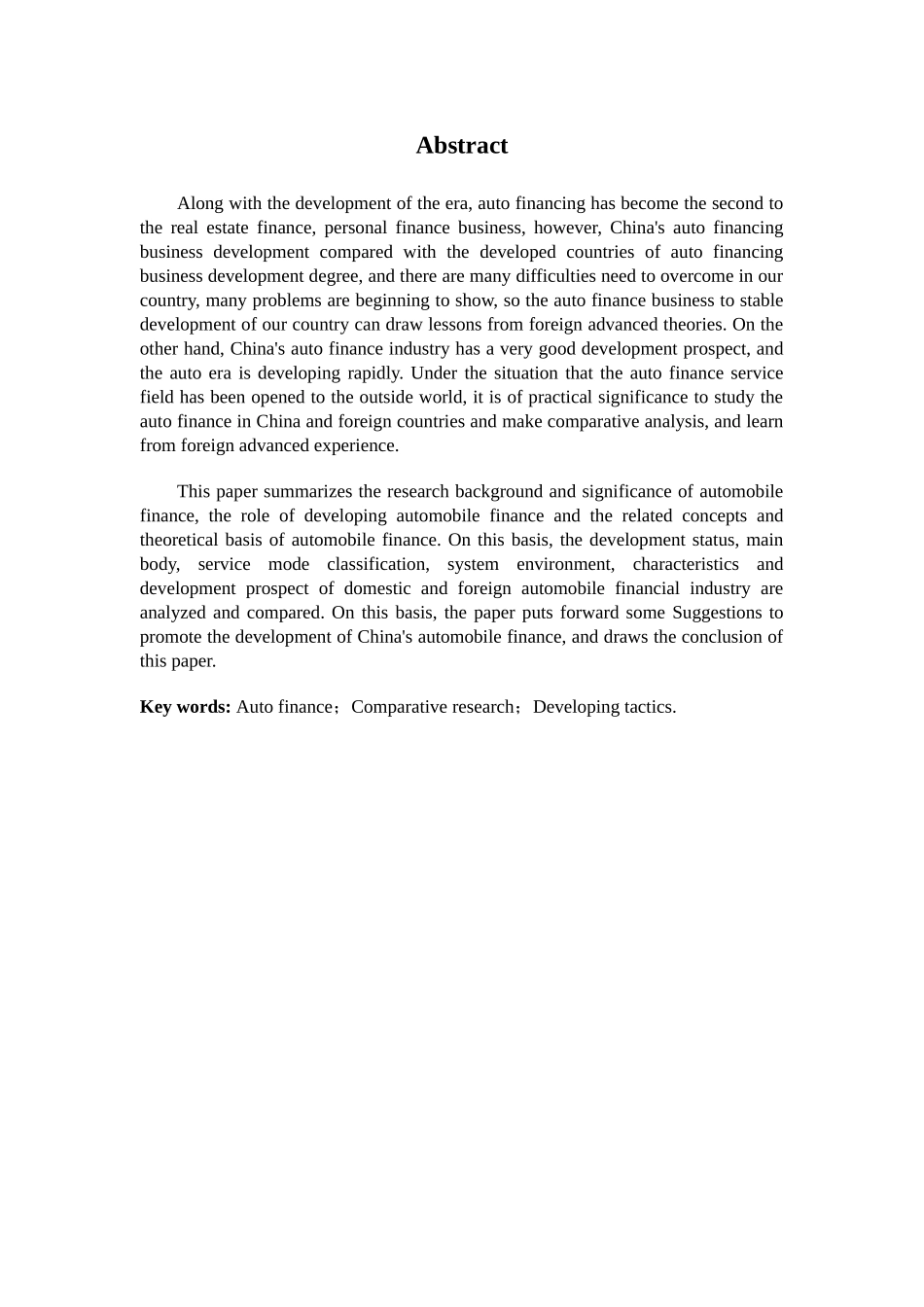 Abstract

Along with the development of the era, auto financing has become the second to the real estate finance, personal finance business, however, China's auto financing business development compared with the developed countries of auto financing business development degree, and there are many difficulties need to overcome in our country, many problems are beginning to show, so the auto finance business to stable development of our country can draw lessons from foreign advanced theories. On the other hand, China's auto finance industry has a very good development prospect, and the auto era is developing rapidly. Under the situation that the auto finance service field has been opened to the outside world, it is of practical significance to study the auto finance in China and foreign countries and make comparative analysis, and learn from foreign advanced experience.

This paper summarizes the research background and significance of automobile finance, the role of developing automobile finance and the related concepts and theoretical basis of automobile finance. On this basis, the development status, main body, service mode classification, system environment, characteristics and development prospect of domestic and foreign automobile financial industry are analyzed and compared. On this basis, the paper puts forward some Suggestions to promote the development of China's automobile finance, and draws the conclusion of this paper.

Key words: Auto finance；Comparative research；Developing tactics.